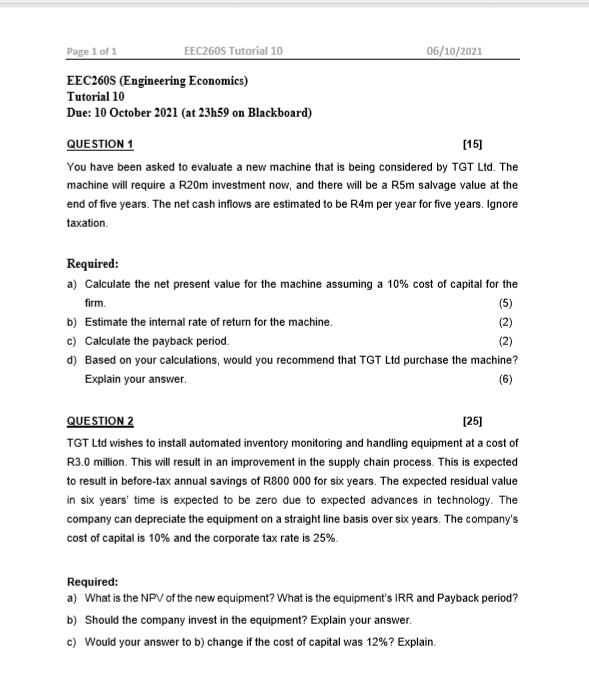 Page 1 of 1 EEC260S Tutorial 10 06/10/2021

EEC260S (Engineering Economics)
Tutorial 10
Due: 10 October 2021 (at 23h59 on Blackboard)

QUESTION 1 [15]

You have been asked to evaluate a new machine that is being considered by TGT Ltd. The machine will require a R20m investment now, and there will be a R5m salvage value at the end of five years. The net cash inflows are estimated to be R4m per year for five years. Ignore taxation.

Required:
a) Calculate the net present value for the machine assuming a 10% cost of capital for the firm. (5)
b) Estimate the internal rate of return for the machine. (2)
c) Calculate the payback period. (2)
d) Based on your calculations, would you recommend that TGT Ltd purchase the machine? Explain your answer. (6)

QUESTION 2 [25]

TGT Ltd wishes to install automated inventory monitoring and handling equipment at a cost of R3.0 million. This will result in an improvement in the supply chain process. This is expected to result in before-tax annual savings of R800 000 for six years. The expected residual value in six years' time is expected to be zero due to expected advances in technology. The company can depreciate the equipment on a straight line basis over six years. The company's cost of capital is 10% and the corporate tax rate is 25%.

Required:
a) What is the NPV of the new equipment? What is the equipment's IRR and Payback period?
b) Should the company invest in the equipment? Explain your answer.
c) Would your answer to b) change if the cost of capital was 12%? Explain.